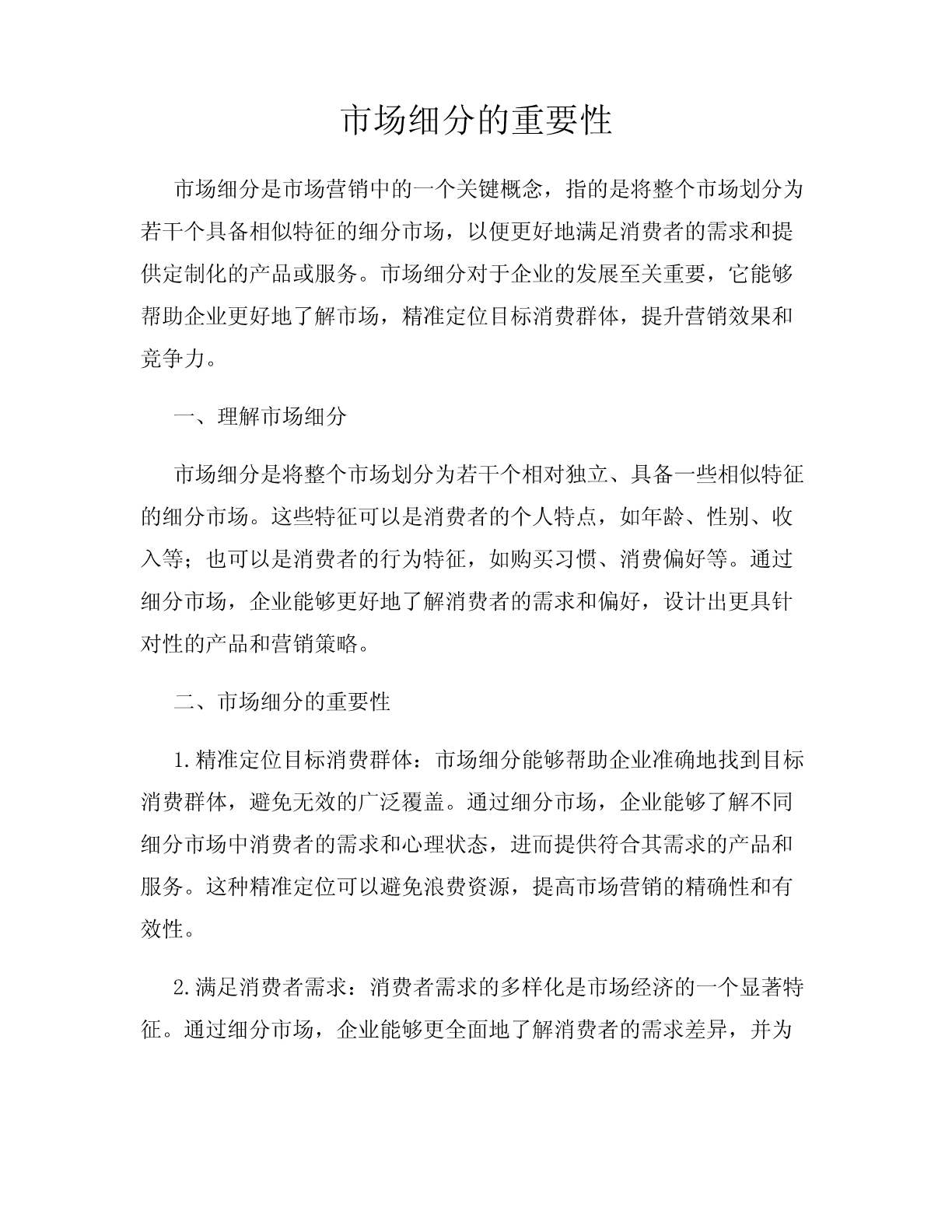 市场细分的重要性

市场细分是市场营销中的一个关键概念，指的是将整个市场划分为若干个具备相似特征的细分市场，以便更好地满足消费者的需求和提供定制化的产品或服务。市场细分对于企业的发展至关重要，它能够帮助企业更好地了解市场，精准定位目标消费群体，提升营销效果和竞争力。

一、理解市场细分

市场细分是将整个市场划分为若干个相对独立、具备一些相似特征的细分市场。这些特征可以是消费者的个人特点，如年龄、性别、收入等；也可以是消费者的行为特征，如购买习惯、消费偏好等。通过细分市场，企业能够更好地了解消费者的需求和偏好，设计出更具针对性的产品和营销策略。

二、市场细分的重要性

1.精准定位目标消费群体：市场细分能够帮助企业准确地找到目标消费群体，避免无效的广泛覆盖。通过细分市场，企业能够了解不同细分市场中消费者的需求和心理状态，进而提供符合其需求的产品和服务。这种精准定位可以避免浪费资源，提高市场营销的精确性和有效性。

2.满足消费者需求：消费者需求的多样化是市场经济的一个显著特征。通过细分市场，企业能够更全面地了解消费者的需求差异，并为